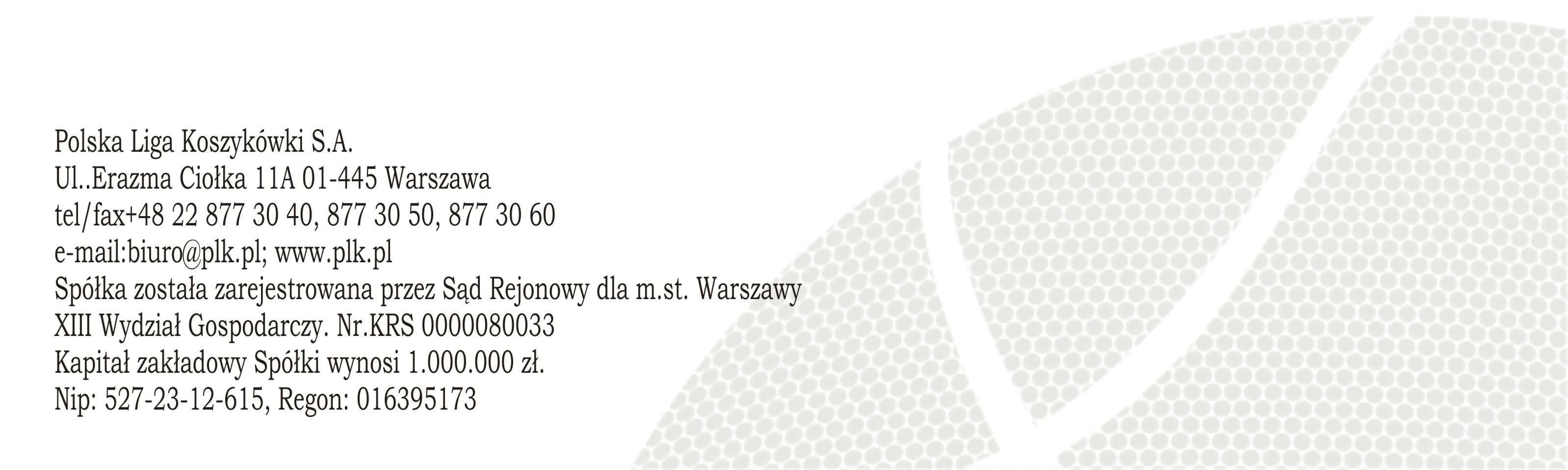 Polska Liga Koszykówki S.A.
Ul..Erazma Ciołka 11A 01-445 Warszawa
tel/fax+48 22 877 30 40, 877 30 50, 877 30 60
e-mail:biuro@plk.pl; www.plk.pl
Spółka została zarejestrowana przez Sąd Rejonowy dla m.st. Warszawy
XIII Wydział Gospodarczy. Nr.KRS 0000080033
Kapitał zakładowy Spółki wynosi 1.000.000 zł.
Nip: 527-23-12-615, Regon: 016395173